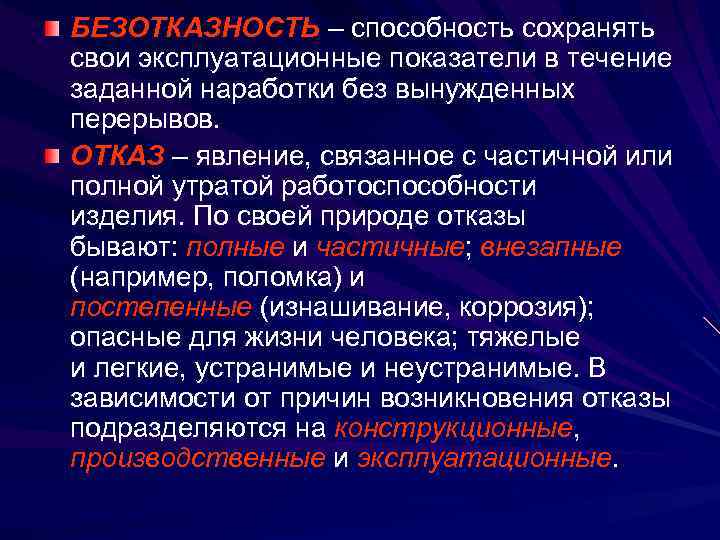 БЕЗОТКАЗНОСТЬ – способность сохранять свои эксплуатационные показатели в течение заданной наработки без вынужденных перерывов.

ОТКАЗ – явление, связанное с частичной или полной утратой работоспособности изделия. По своей природе отказы бывают: полные и частичные; внезапные (например, поломка) и постепенные (изнашивание, коррозия); опасные для жизни человека; тяжелые и легкие, устранимые и неустранимые. В зависимости от причин возникновения отказы подразделяются на конструкционные, производственные и эксплуатационные.